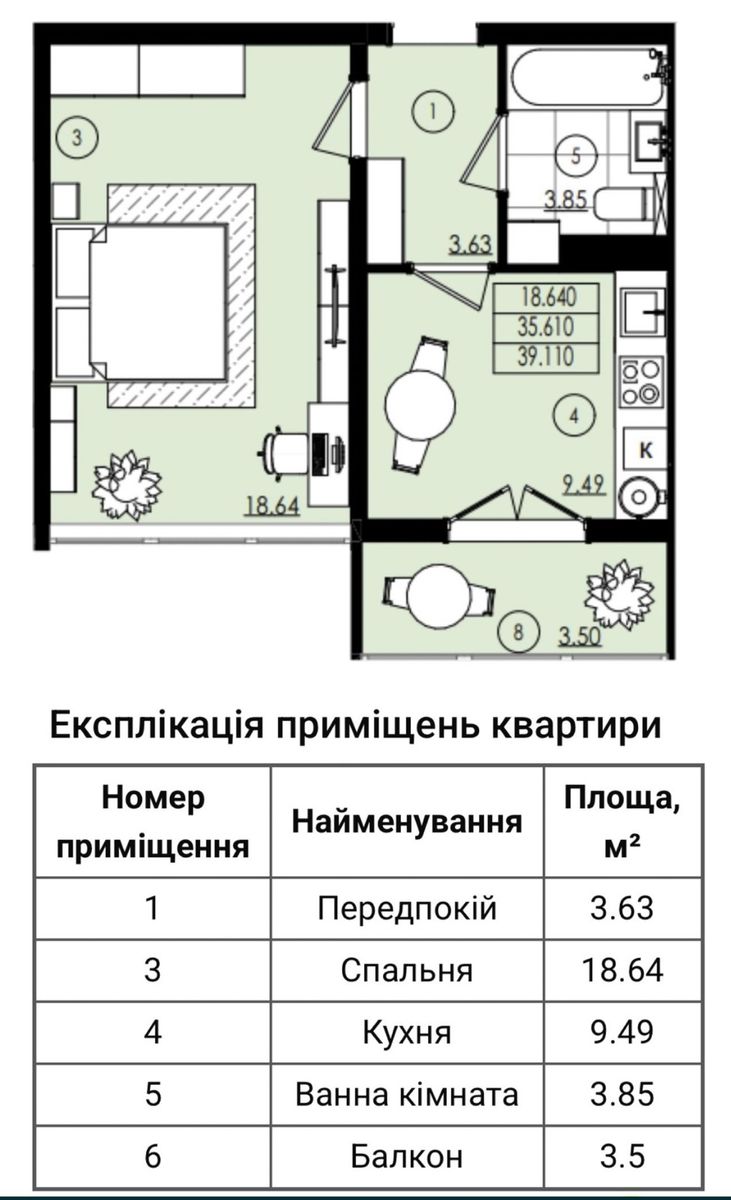 3

1

5

3.85

3.63

18.640
35.610
39.110

4

K

9.49

18.64

8

3.50

Експлікація приміщень квартири

| Номер приміщення | Найменування | Площа, м² |
|---|---|---|
| 1 | Передпокій | 3.63 |
| 3 | Спальня | 18.64 |
| 4 | Кухня | 9.49 |
| 5 | Ванна кімната | 3.85 |
| 6 | Балкон | 3.5 |